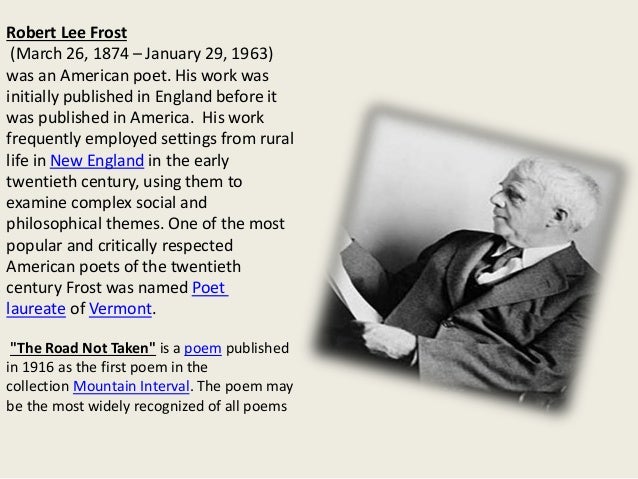 Robert Lee Frost

(March 26, 1874 – January 29, 1963) was an American poet. His work was initially published in England before it was published in America. His work frequently employed settings from rural life in New England in the early twentieth century, using them to examine complex social and philosophical themes. One of the most popular and critically respected American poets of the twentieth century Frost was named Poet laureate of Vermont.

"The Road Not Taken" is a poem published in 1916 as the first poem in the collection Mountain Interval. The poem may be the most widely recognized of all poems